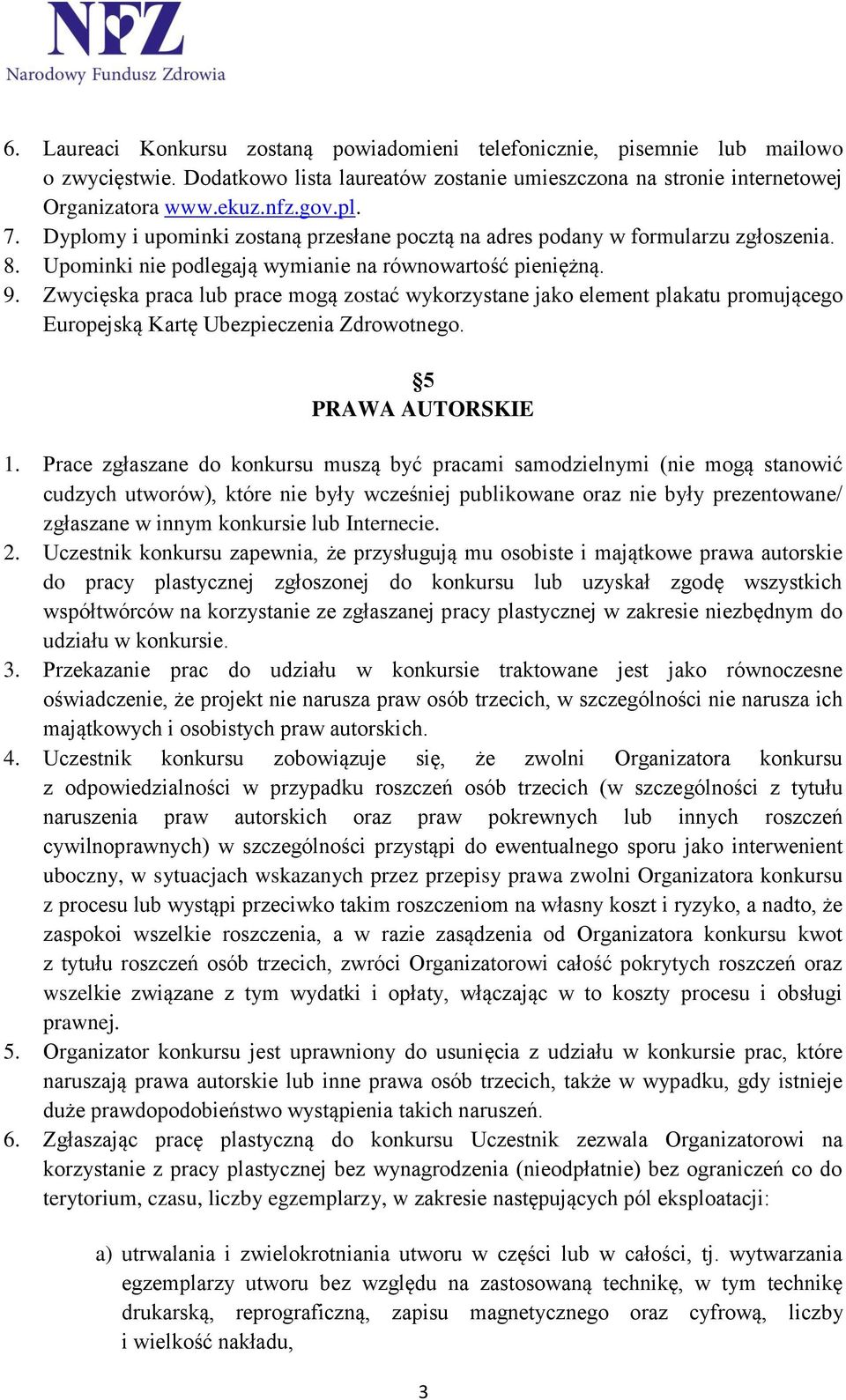 NFZ
Narodowy Fundusz Zdrowia

6. Laureaci Konkursu zostaną powiadomieni telefonicznie, pisemnie lub mailowo o zwycięstwie. Dodatkowo lista laureatów zostanie umieszczona na stronie internetowej Organizatora www.ekuz.nfz.gov.pl.
7. Dyplomy i upominki zostaną przesłane pocztą na adres podany w formularzu zgłoszenia.
8. Upominki nie podlegają wymianie na równowartość pieniężną.
9. Zwycięska praca lub prace mogą zostać wykorzystane jako element plakatu promującego Europejską Kartę Ubezpieczenia Zdrowotnego.

§5
PRAWA AUTORSKIE

1. Prace zgłaszane do konkursu muszą być pracami samodzielnymi (nie mogą stanowić cudzych utworów), które nie były wcześniej publikowane oraz nie były prezentowane/ zgłaszane w innym konkursie lub Internecie.
2. Uczestnik konkursu zapewnia, że przysługują mu osobiste i majątkowe prawa autorskie do pracy plastycznej zgłoszonej do konkursu lub uzyskał zgodę wszystkich współtwórców na korzystanie ze zgłaszanej pracy plastycznej w zakresie niezbędnym do udziału w konkursie.
3. Przekazanie prac do udziału w konkursie traktowane jest jako równoczesne oświadczenie, że projekt nie narusza praw osób trzecich, w szczególności nie narusza ich majątkowych i osobistych praw autorskich.
4. Uczestnik konkursu zobowiązuje się, że zwolni Organizatora konkursu z odpowiedzialności w przypadku roszczeń osób trzecich (w szczególności z tytułu naruszenia praw autorskich oraz praw pokrewnych lub innych roszczeń cywilnoprawnych) w szczególności przystąpi do ewentualnego sporu jako interwenient uboczny, w sytuacjach wskazanych przez przepisy prawa zwolni Organizatora konkursu z procesu lub wystąpi przeciwko takim roszczeniom na własny koszt i ryzyko, a nadto, że zaspokoi wszelkie roszczenia, a w razie zasądzenia od Organizatora konkursu kwot z tytułu roszczeń osób trzecich, zwróci Organizatorowi całość pokrytych roszczeń oraz wszelkie związane z tym wydatki i opłaty, włączając w to koszty procesu i obsługi prawnej.
5. Organizator konkursu jest uprawniony do usunięcia z udziału w konkursie prac, które naruszają prawa autorskie lub inne prawa osób trzecich, także w wypadku, gdy istnieje duże prawdopodobieństwo wystąpienia takich naruszeń.
6. Zgłaszając pracę plastyczną do konkursu Uczestnik zezwala Organizatorowi na korzystanie z pracy plastycznej bez wynagrodzenia (nieodpłatnie) bez ograniczeń co do terytorium, czasu, liczby egzemplarzy, w zakresie następujących pól eksploatacji:

a) utrwalania i zwielokrotniania utworu w części lub w całości, tj. wytwarzania egzemplarzy utworu bez względu na zastosowaną technikę, w tym technikę drukarską, reprograficzną, zapisu magnetycznego oraz cyfrową, liczby i wielkość nakładu,

3